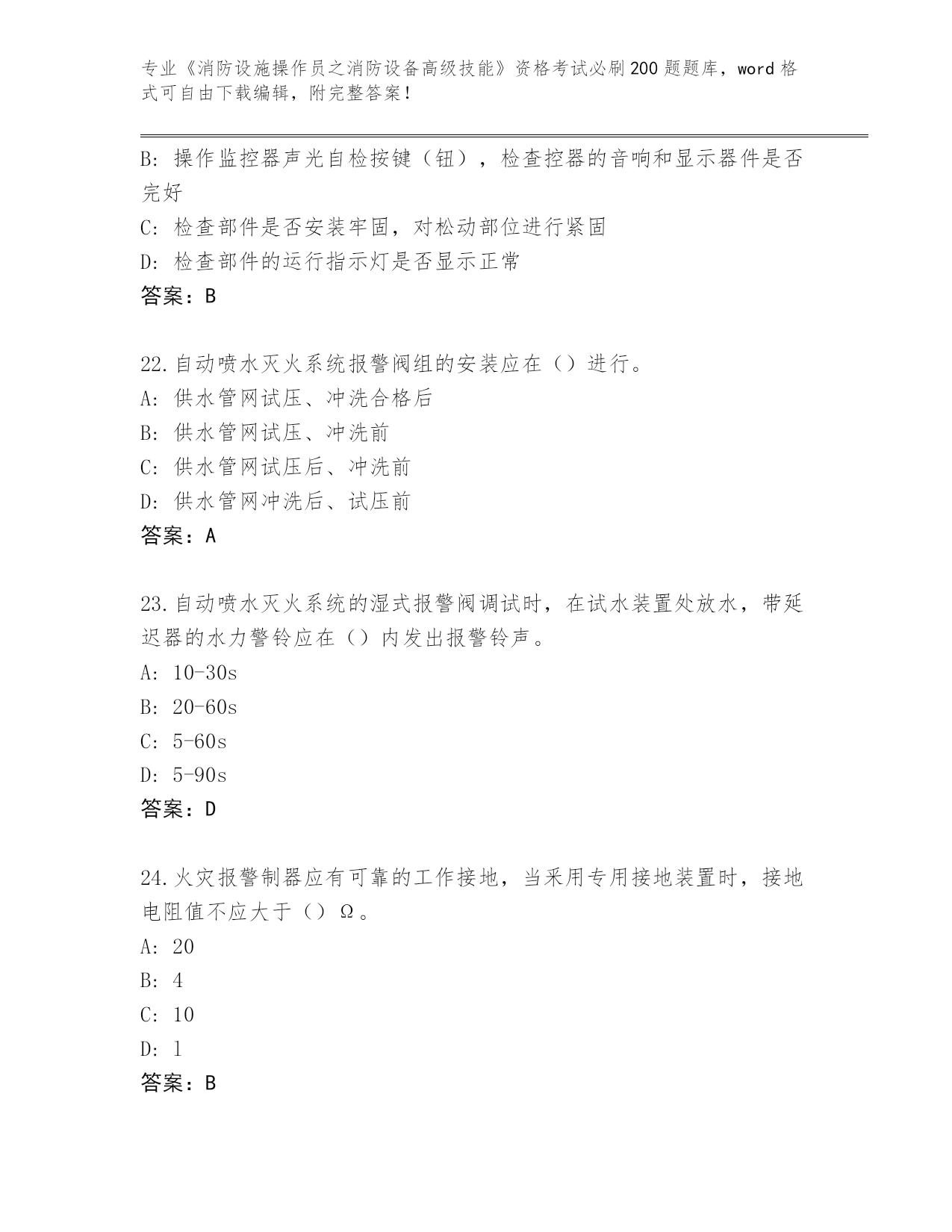 专业《消防设施操作员之消防设备高级技能》资格考试必刷200题题库，word格式可自由下载编辑，附完整答案！

B: 操作监控器声光自检按键（钮），检查控器的音响和显示器件是否完好

C: 检查部件是否安装牢固，对松动部位进行紧固

D: 检查部件的运行指示灯是否显示正常

答案：B

22.自动喷水灭火系统报警阀组的安装应在（）进行。

A: 供水管网试压、冲洗合格后

B: 供水管网试压、冲洗前

C: 供水管网试压后、冲洗前

D: 供水管网冲洗后、试压前

答案：A

23.自动喷水灭火系统的湿式报警阀调试时，在试水装置处放水，带延迟器的水力警铃应在（）内发出报警铃声。

A: 10-30s

B: 20-60s

C: 5-60s

D: 5-90s

答案：D

24.火灾报警制器应有可靠的工作接地，当采用专用接地装置时，接地电阻值不应大于（）Ω。

A: 20

B: 4

C: 10

D: 1

答案：B